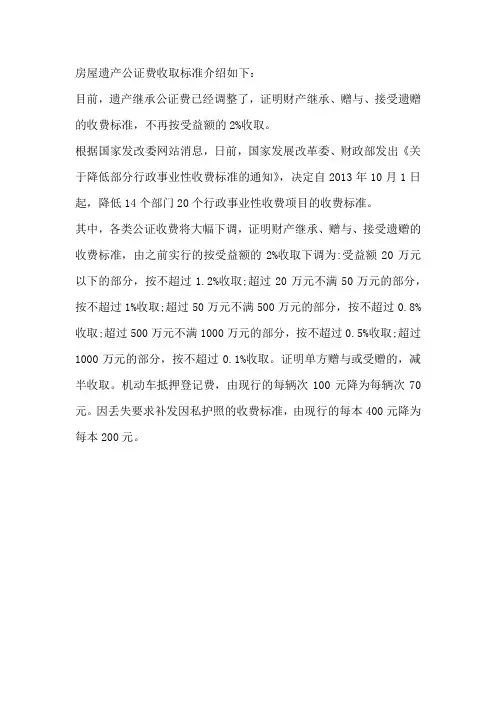 房屋遗产公证费收取标准介绍如下：

目前，遗产继承公证费已经调整了，证明财产继承、赠与、接受遗赠的收费标准，不再按受益额的 2%收取。

根据国家发改委网站消息，日前，国家发展改革委、财政部发出《关于降低部分行政事业性收费标准的通知》，决定自 2013 年 10 月 1 日起，降低 14 个部门 20 个行政事业性收费项目的收费标准。

其中，各类公证收费将大幅下调，证明财产继承、赠与、接受遗赠的收费标准，由之前实行的按受益额的 2%收取下调为：受益额 20 万元以下的部分，按不超过 1.2%收取；超过 20 万元不满 50 万元的部分，按不超过 1%收取；超过 50 万元不满 500 万元的部分，按不超过 0.8%收取；超过 500 万元不满 1000 万元的部分，按不超过 0.5%收取；超过 1000 万元的部分，按不超过 0.1%收取。证明单方赠与或受赠的，减半收取。机动车抵押登记费，由现行的每辆次 100 元降为每辆次 70 元。因丢失要求补发因私护照的收费标准，由现行的每本 400 元降为每本 200 元。